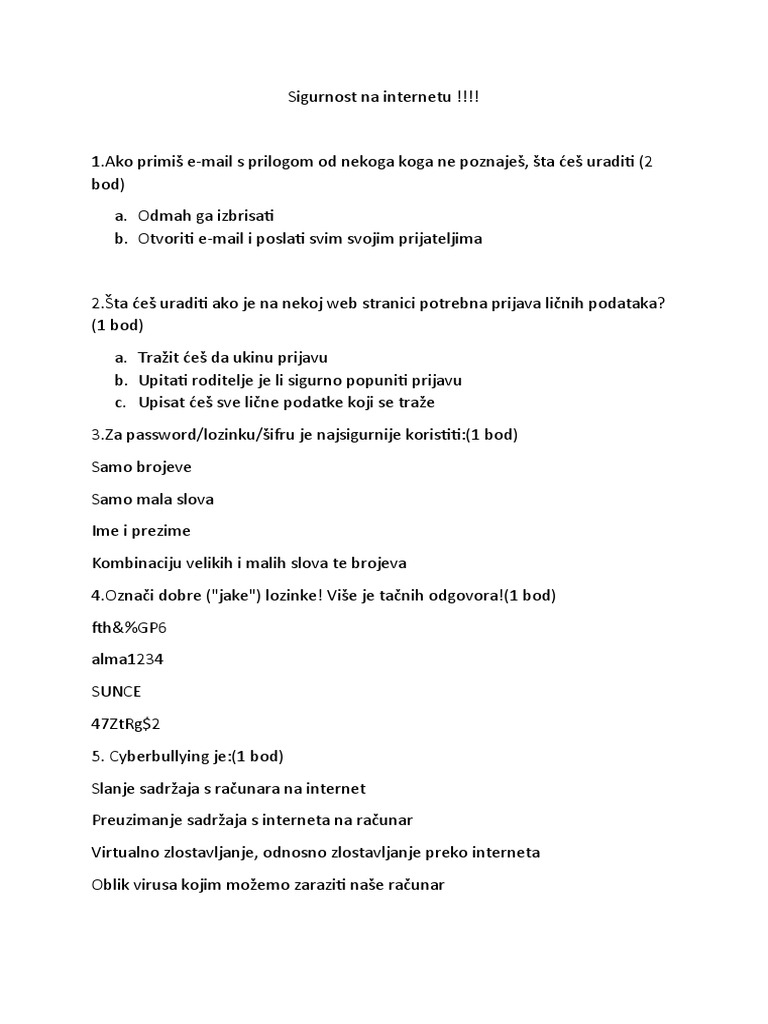 Sigurnost na internetu !!!!

1.Ako primiš e-mail s prilogom od nekoga koga ne poznaješ, šta ćeš uraditi (2 bod)

a. Odmah ga izbrisati
b. Otvoriti e-mail i poslati svim svojim prijateljima

2.Šta ćeš uraditi ako je na nekoj web stranici potrebna prijava ličnih podataka? (1 bod)

a. Tražit ćeš da ukinu prijavu
b. Upitati roditelje je li sigurno popuniti prijavu
c. Upisat ćeš sve lične podatke koji se traže

3.Za password/lozinku/šifru je najsigurnije koristiti:(1 bod)

Samo brojeve

Samo mala slova

Ime i prezime

Kombinaciju velikih i malih slova te brojeva

4.Označi dobre ("jake") lozinke! Više je tačnih odgovora!(1 bod)

fth&%GP6

alma1234

SUNCE

47ZtRg$2

5. Cyberbullying je:(1 bod)

Slanje sadržaja s računara na internet

Preuzimanje sadržaja s interneta na računar

Virtualno zlostavljanje, odnosno zlostavljanje preko interneta

Oblik virusa kojim možemo zaraziti naše računar